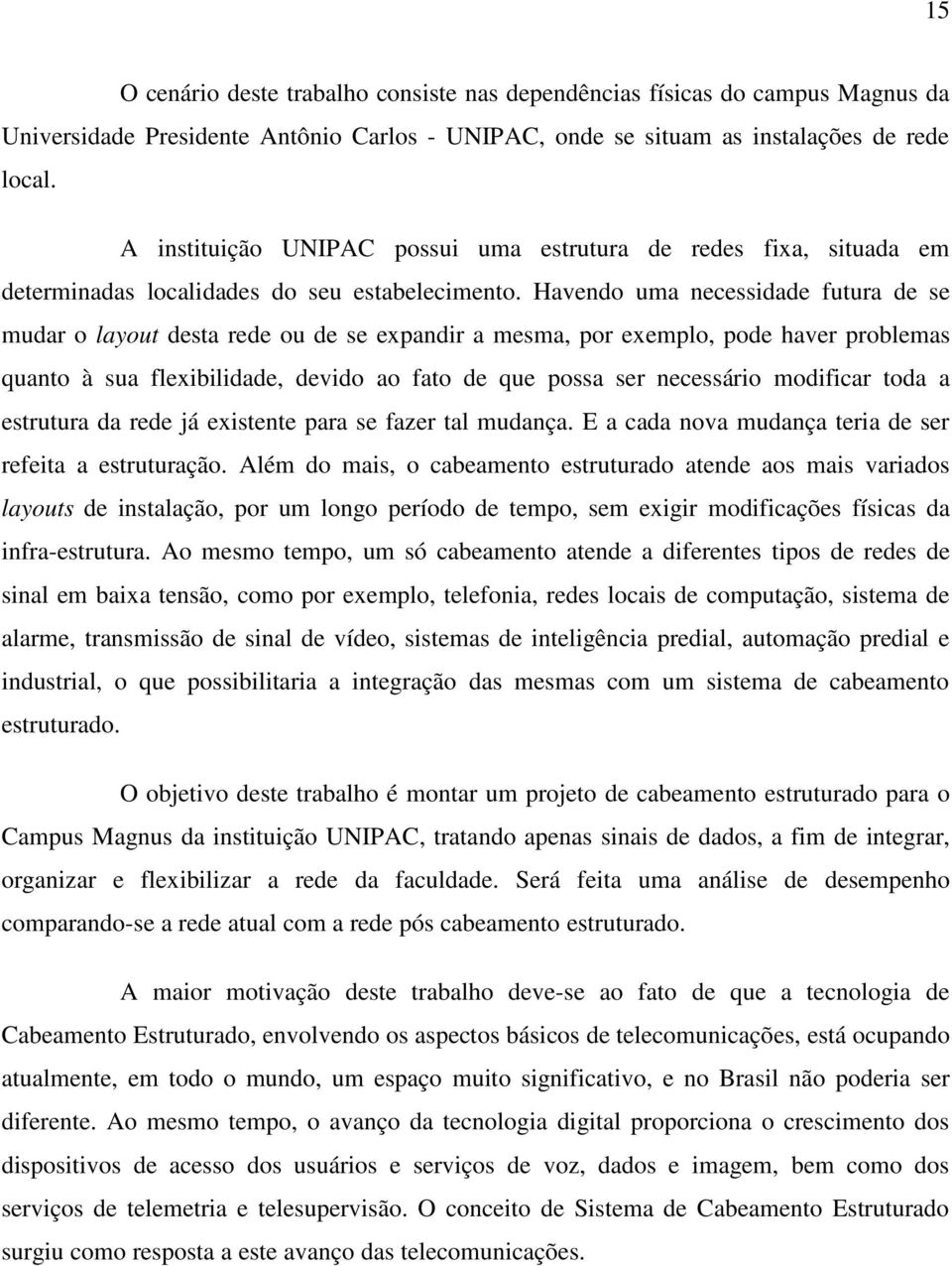 15

O cenário deste trabalho consiste nas dependências físicas do campus Magnus da Universidade Presidente Antônio Carlos - UNIPAC, onde se situam as instalações de rede local.

A instituição UNIPAC possui uma estrutura de redes fixa, situada em determinadas localidades do seu estabelecimento. Havendo uma necessidade futura de se mudar o layout desta rede ou de se expandir a mesma, por exemplo, pode haver problemas quanto à sua flexibilidade, devido ao fato de que possa ser necessário modificar toda a estrutura da rede já existente para se fazer tal mudança. E a cada nova mudança teria de ser refeita a estruturação. Além do mais, o cabeamento estruturado atende aos mais variados layouts de instalação, por um longo período de tempo, sem exigir modificações físicas da infra-estrutura. Ao mesmo tempo, um só cabeamento atende a diferentes tipos de redes de sinal em baixa tensão, como por exemplo, telefonia, redes locais de computação, sistema de alarme, transmissão de sinal de vídeo, sistemas de inteligência predial, automação predial e industrial, o que possibilitaria a integração das mesmas com um sistema de cabeamento estruturado.

O objetivo deste trabalho é montar um projeto de cabeamento estruturado para o Campus Magnus da instituição UNIPAC, tratando apenas sinais de dados, a fim de integrar, organizar e flexibilizar a rede da faculdade. Será feita uma análise de desempenho comparando-se a rede atual com a rede pós cabeamento estruturado.

A maior motivação deste trabalho deve-se ao fato de que a tecnologia de Cabeamento Estruturado, envolvendo os aspectos básicos de telecomunicações, está ocupando atualmente, em todo o mundo, um espaço muito significativo, e no Brasil não poderia ser diferente. Ao mesmo tempo, o avanço da tecnologia digital proporciona o crescimento dos dispositivos de acesso dos usuários e serviços de voz, dados e imagem, bem como dos serviços de telemetria e telesupervisão. O conceito de Sistema de Cabeamento Estruturado surgiu como resposta a este avanço das telecomunicações.